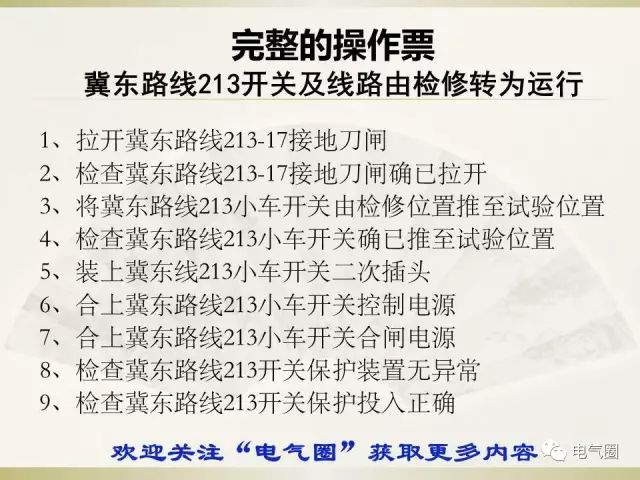 完整的操作票
冀东路线213开关及线路由检修转为运行

1、拉开冀东路线213-17接地刀闸
2、检查冀东路线213-17接地刀闸确已拉开
3、将冀东路线213小车开关由检修位置推至试验位置
4、检查冀东路线213小车开关确已推至试验位置
5、装上冀东线213小车开关二次插头
6、合上冀东路线213小车开关控制电源
7、合上冀东路线213小车开关合闸电源
8、检查冀东路线213开关保护装置无异常
9、检查冀东路线213开关保护投入正确

欢迎关注“电气圈”获取更多内容

电气圈